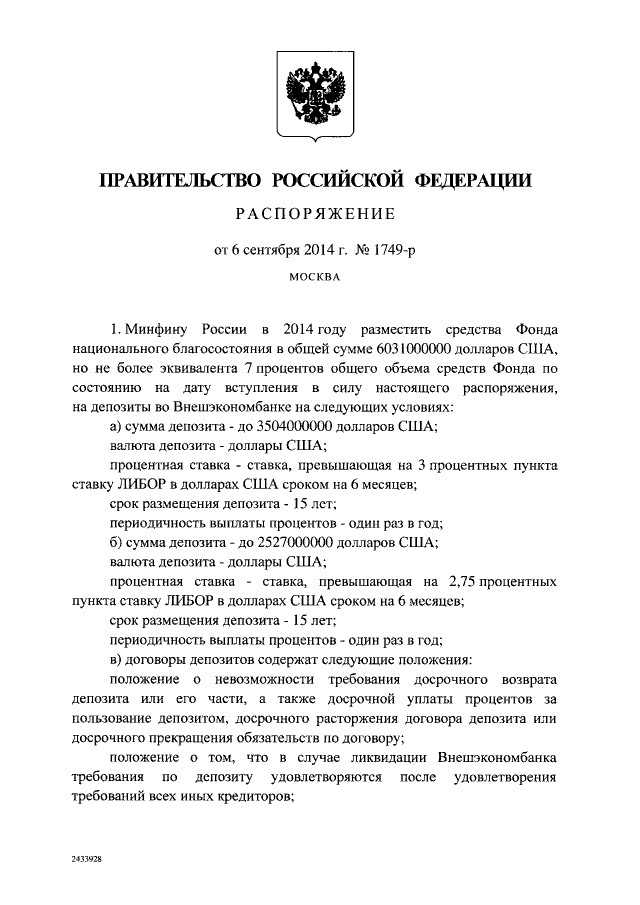 ПРАВИТЕЛЬСТВО РОССИЙСКОЙ ФЕДЕРАЦИИ

РАСПОРЯЖЕНИЕ

от 6 сентября 2014 г. № 1749-р

МОСКВА

1. Минфину России в 2014 году разместить средства Фонда национального благосостояния в общей сумме 6031000000 долларов США, но не более эквивалента 7 процентов общего объема средств Фонда по состоянию на дату вступления в силу настоящего распоряжения, на депозиты во Внешэкономбанке на следующих условиях:

а) сумма депозита - до 3504000000 долларов США;

валюта депозита - доллары США;

процентная ставка - ставка, превышающая на 3 процентных пункта ставку ЛИБОР в долларах США сроком на 6 месяцев;

срок размещения депозита - 15 лет;

периодичность выплаты процентов - один раз в год;

б) сумма депозита - до 2527000000 долларов США;

валюта депозита - доллары США;

процентная ставка - ставка, превышающая на 2,75 процентных пункта ставку ЛИБОР в долларах США сроком на 6 месяцев;

срок размещения депозита - 15 лет;

периодичность выплаты процентов - один раз в год;

в) договоры депозитов содержат следующие положения:

положение о невозможности требования досрочного возврата депозита или его части, а также досрочной уплаты процентов за пользование депозитом, досрочного расторжения договора депозита или досрочного прекращения обязательств по договору;

положение о том, что в случае ликвидации Внешэкономбанка требования по депозиту удовлетворяются после удовлетворения требований всех иных кредиторов;

2433928